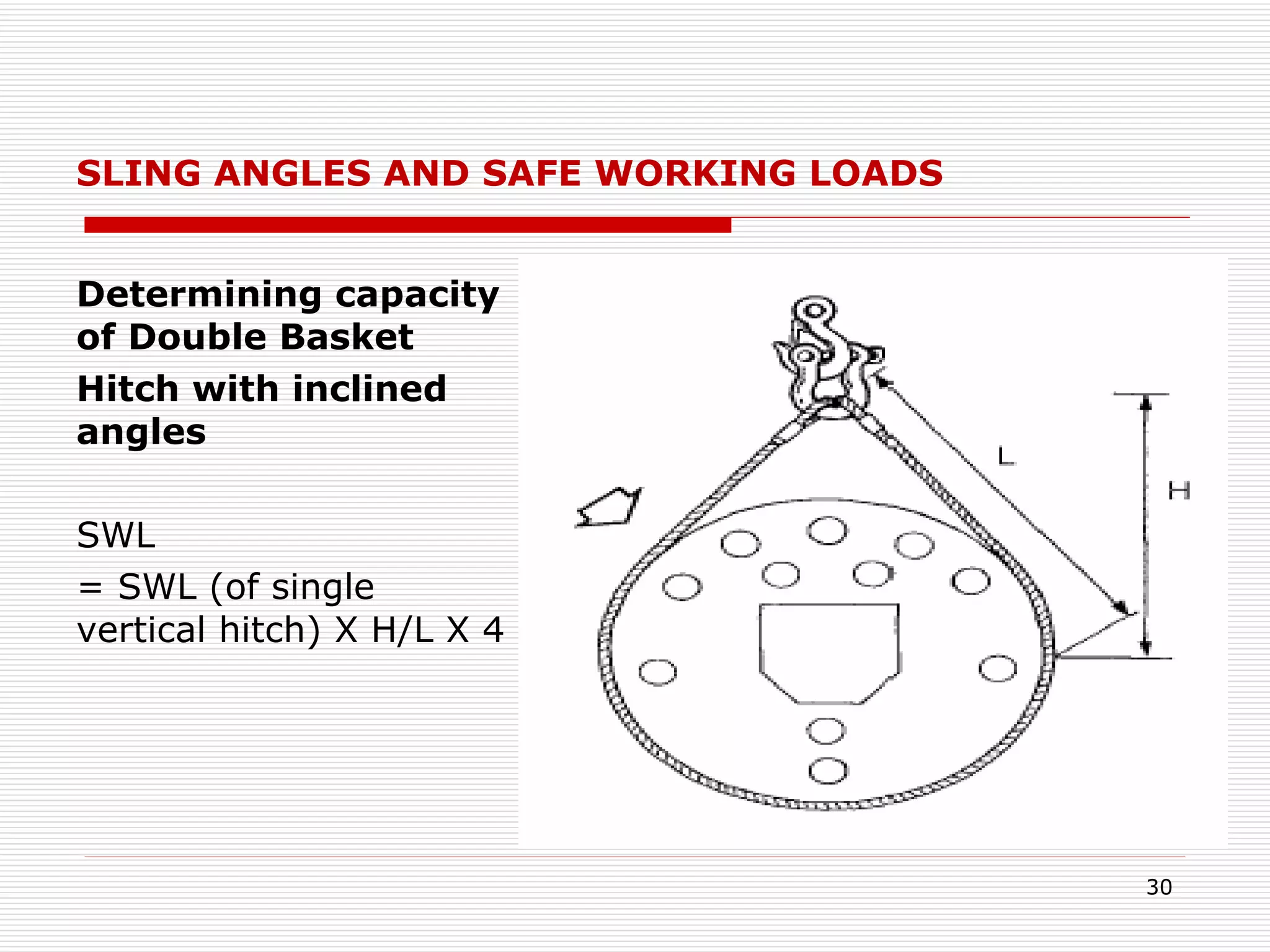 SLING ANGLES AND SAFE WORKING LOADS

Determining capacity of Double Basket

Hitch with inclined angles

SWL

= SWL (of single vertical hitch) X H/L X 4

L

H

30